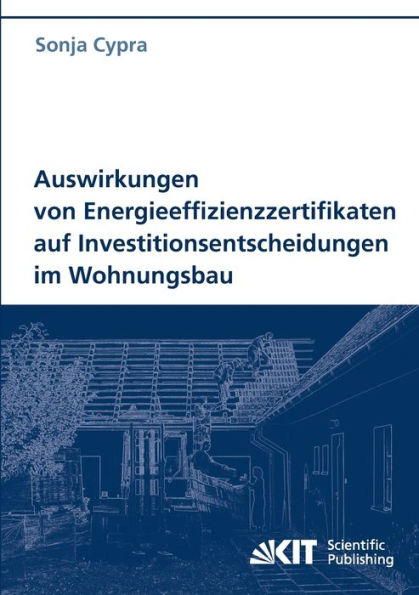 Sonja Cypra

Auswirkungen von Energieeffizienzzertifikaten auf Investitionsentscheidungen im Wohnungsbau

KIT Scientific Publishing